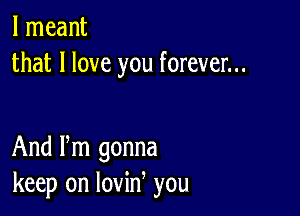 I meant
that I love you forever...

And I'm gonna
keep on lovin' you